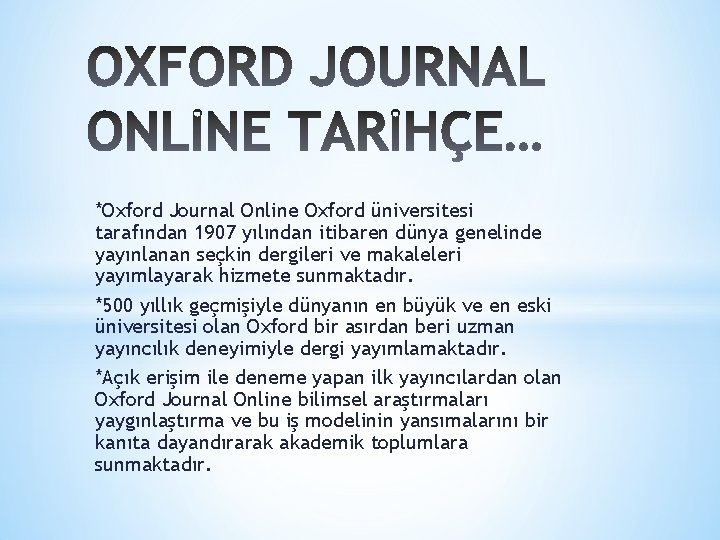 OXFORD JOURNAL ONLİNE TARİHÇE…

*Oxford Journal Online Oxford üniversitesi tarafından 1907 yılından itibaren dünya genelinde yayınlanan seçkin dergileri ve makaleleri yayımlayarak hizmete sunmaktadır.

*500 yıllık geçmişiyle dünyanın en büyük ve en eski üniversitesi olan Oxford bir asırdan beri uzman yayıncılık deneyimiyle dergi yayımlamaktadır.

*Açık erişim ile deneme yapan ilk yayıncılardan olan Oxford Journal Online bilimsel araştırmaları yaygınlaştırma ve bu iş modelinin yansımalarını bir kanıta dayandırarak akademik toplumlara sunmaktadır.